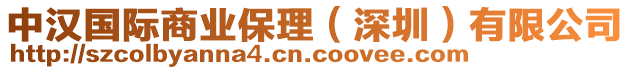 中汉国际商业保理（深圳）有限公司
http://szcolbyanna4.cn.coovee.com